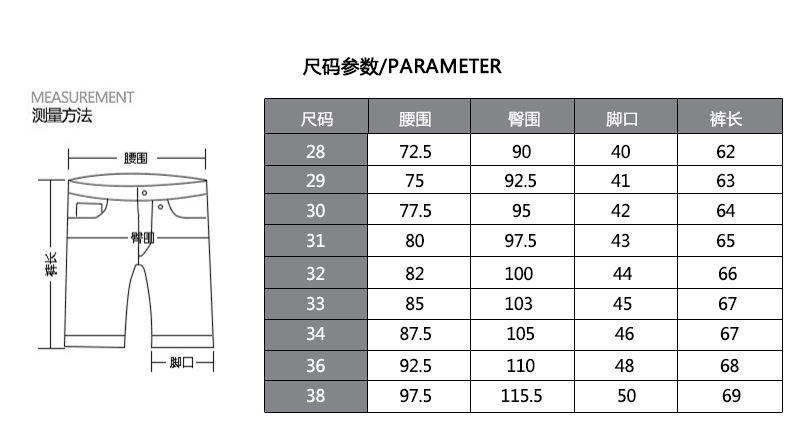 尺码参数/PARAMETER

MEASUREMENT
测量方法

腰围
臀围
裤长
脚口

| 尺码 | 腰围 | 臀围 | 脚口 | 裤长 |
|---|---|---|---|---|
| 28 | 72.5 | 90 | 40 | 62 |
| 29 | 75 | 92.5 | 41 | 63 |
| 30 | 77.5 | 95 | 42 | 64 |
| 31 | 80 | 97.5 | 43 | 65 |
| 32 | 82 | 100 | 44 | 66 |
| 33 | 85 | 103 | 45 | 67 |
| 34 | 87.5 | 105 | 46 | 67 |
| 36 | 92.5 | 110 | 48 | 68 |
| 38 | 97.5 | 115.5 | 50 | 69 |